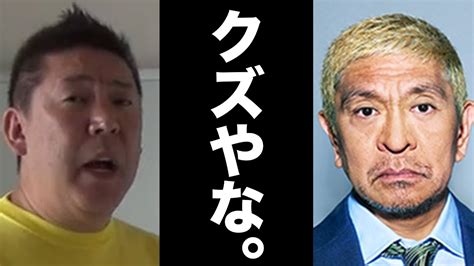 クズやな。